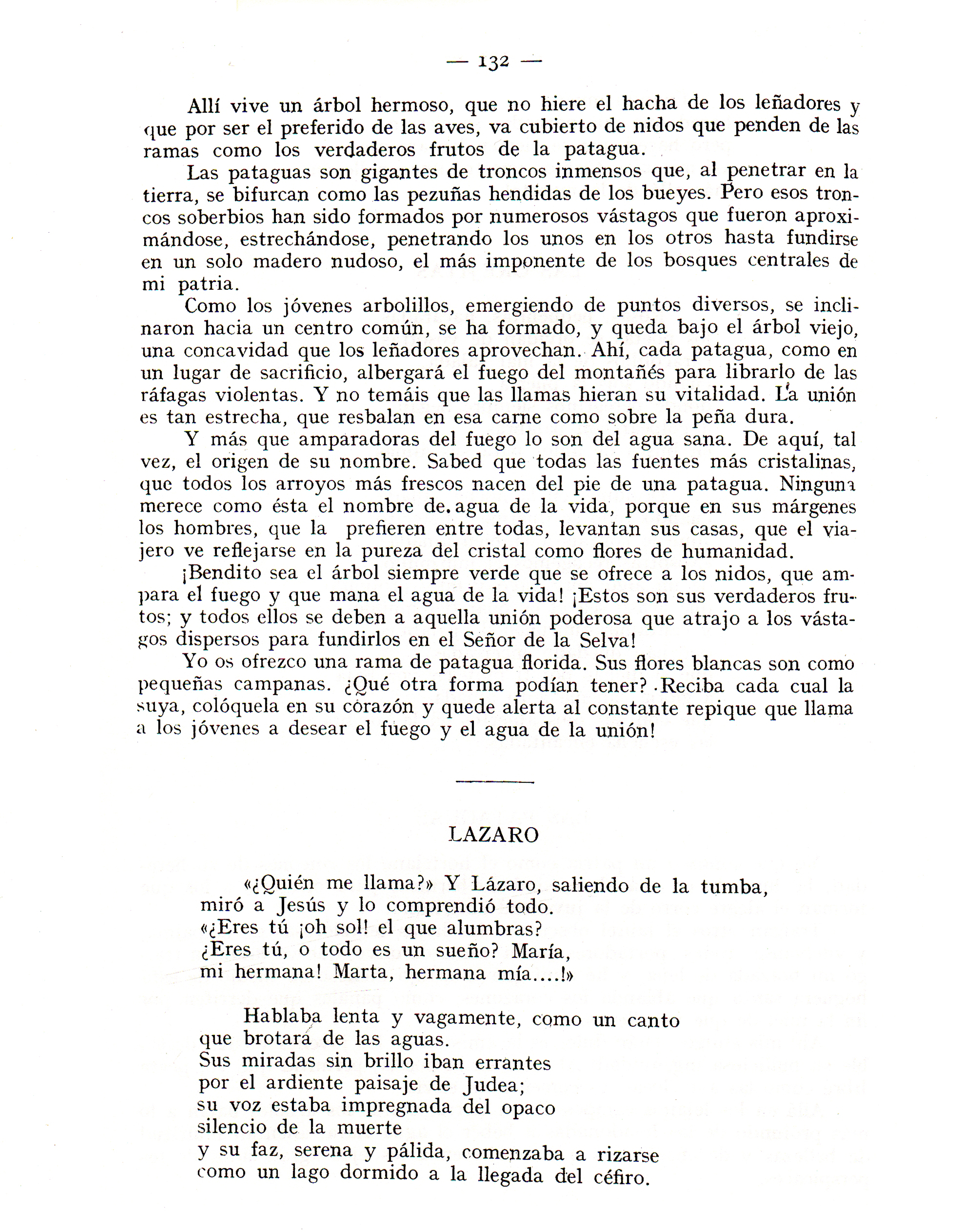 — 132 —

Allí vive un árbol hermoso, que no hiere el hacha de los leñadores y que por ser el preferido de las aves, va cubierto de nidos que penden de las ramas como los verdaderos frutos de la patagua.

Las pataguas son gigantes de troncos inmensos que, al penetrar en la tierra, se bifurcan como las pezuñas hendidas de los bueyes. Pero esos troncos soberbios han sido formados por numerosos vástagos que fueron aproximándose, estrechándose, penetrando los unos en los otros hasta fundirse en un solo madero nudoso, el más imponente de los bosques centrales de mi patria.

Como los jóvenes arbolillos, emergiendo de puntos diversos, se inclinaron hacia un centro común, se ha formado, y queda bajo el árbol viejo, una concavidad que los leñadores aprovechan. Ahí, cada patagua, como en un lugar de sacrificio, albergará el fuego del montañés para librarlo de las ráfagas violentas. Y no temáis que las llamas hieran su vitalidad. La unión es tan estrecha, que resbalan en esa carne como sobre la peña dura.

Y más que amparadoras del fuego lo son del agua sana. De aquí, tal vez, el origen de su nombre. Sabed que todas las fuentes más cristalinas, que todos los arroyos más frescos nacen del pie de una patagua. Ninguna merece como ésta el nombre de. agua de la vida, porque en sus márgenes los hombres, que la prefieren entre todas, levantan sus casas, que el viajero ve reflejarse en la pureza del cristal como flores de humanidad.

¡Bendito sea el árbol siempre verde que se ofrece a los nidos, que ampara el fuego y que mana el agua de la vida! ¡Estos son sus verdaderos frutos; y todos ellos se deben a aquella unión poderosa que atrajo a los vástagos dispersos para fundirlos en el Señor de la Selva!

Yo os ofrezco una rama de patagua florida. Sus flores blancas son como pequeñas campanas. ¿Qué otra forma podían tener? Reciba cada cual la suya, colóquela en su corazón y quede alerta al constante repique que llama a los jóvenes a desear el fuego y el agua de la unión!

LAZARO

«¿Quién me llama?» Y Lázaro, saliendo de la tumba,
miró a Jesús y lo comprendió todo.
«¿Eres tú ¡oh sol! el que alumbras?
¿Eres tú, o todo es un sueño? María,
mi hermana! Marta, hermana mía....!»

Hablaba lenta y vagamente, como un canto
que brotará de las aguas.
Sus miradas sin brillo iban errantes
por el ardiente paisaje de Judea;
su voz estaba impregnada del opaco
silencio de la muerte
y su faz, serena y pálida, comenzaba a rizarse
como un lago dormido a la llegada del céfiro.